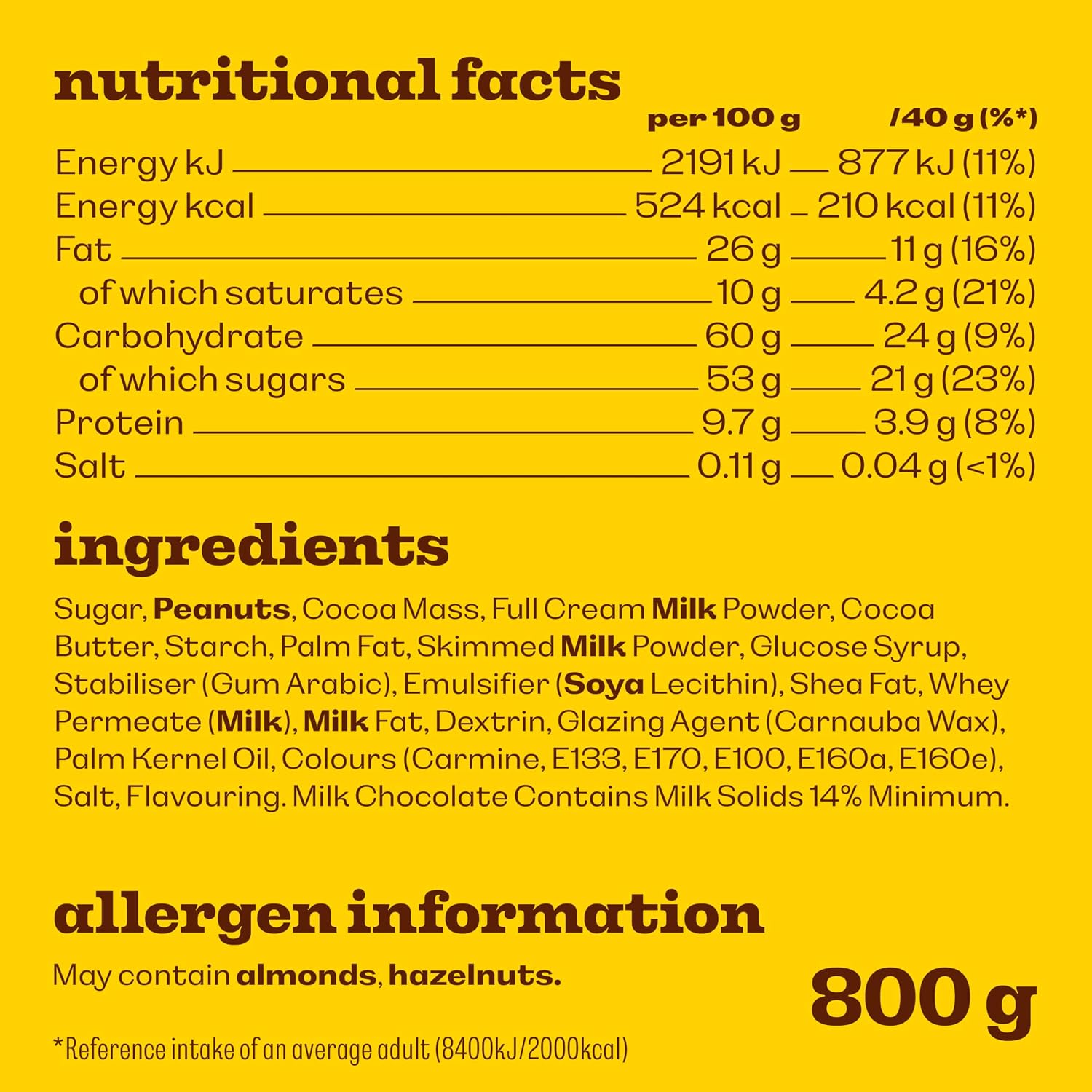 nutritional facts

| | per 100 g | /40 g (%*) |
|---|---|---|
| Energy kJ | 2191 kJ | 877 kJ (11%) |
| Energy kcal | 524 kcal | 210 kcal (11%) |
| Fat | 26 g | 11 g (16%) |
| of which saturates | 10 g | 4.2 g (21%) |
| Carbohydrate | 60 g | 24 g (9%) |
| of which sugars | 53 g | 21 g (23%) |
| Protein | 9.7 g | 3.9 g (8%) |
| Salt | 0.11 g | 0.04 g (<1%) |

ingredients

Sugar, Peanuts, Cocoa Mass, Full Cream Milk Powder, Cocoa Butter, Starch, Palm Fat, Skimmed Milk Powder, Glucose Syrup, Stabiliser (Gum Arabic), Emulsifier (Soya Lecithin), Shea Fat, Whey Permeate (Milk), Milk Fat, Dextrin, Glazing Agent (Carnauba Wax), Palm Kernel Oil, Colours (Carmine, E133, E170, E100, E160a, E160e), Salt, Flavouring. Milk Chocolate Contains Milk Solids 14% Minimum.

allergen information

May contain almonds, hazelnuts.

800 g

*Reference intake of an average adult (8400kJ/2000kcal)